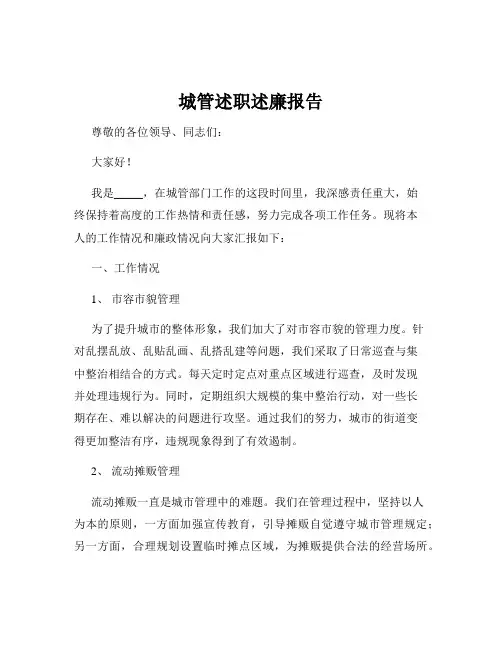 城管述职述廉报告

尊敬的各位领导、同志们：

大家好！

我是_____，在城管部门工作的这段时间里，我深感责任重大，始终保持着高度的工作热情和责任感，努力完成各项工作任务。现将本人的工作情况和廉政情况向大家汇报如下：

一、工作情况

1、 市容市貌管理

为了提升城市的整体形象，我们加大了对市容市貌的管理力度。针对乱摆乱放、乱贴乱画、乱搭乱建等问题，我们采取了日常巡查与集中整治相结合的方式。每天定时定点对重点区域进行巡查，及时发现并处理违规行为。同时，定期组织大规模的集中整治行动，对一些长期存在、难以解决的问题进行攻坚。通过我们的努力，城市的街道变得更加整洁有序，违规现象得到了有效遏制。

2、 流动摊贩管理

流动摊贩一直是城市管理中的难题。我们在管理过程中，坚持以人为本的原则，一方面加强宣传教育，引导摊贩自觉遵守城市管理规定；另一方面，合理规划设置临时摊点区域，为摊贩提供合法的经营场所。